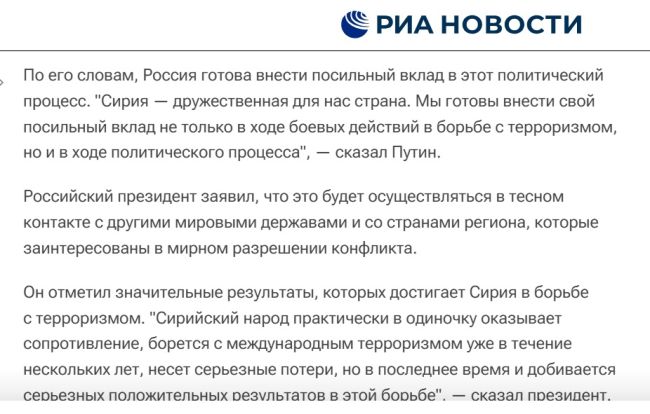 РИА НОВОСТИ

По его словам, Россия готова внести посильный вклад в этот политический процесс. "Сирия — дружественная для нас страна. Мы готовы внести свой посильный вклад не только в ходе боевых действий в борьбе с терроризмом, но и в ходе политического процесса", — сказал Путин.

Российский президент заявил, что это будет осуществляться в тесном контакте с другими мировыми державами и со странами региона, которые заинтересованы в мирном разрешении конфликта.

Он отметил значительные результаты, которых достигает Сирия в борьбе с терроризмом. "Сирийский народ практически в одиночку оказывает сопротивление, борется с международным терроризмом уже в течение нескольких лет, несет серьезные потери, но в последнее время и добивается серьезных положительных результатов в этой борьбе", — сказал президент.